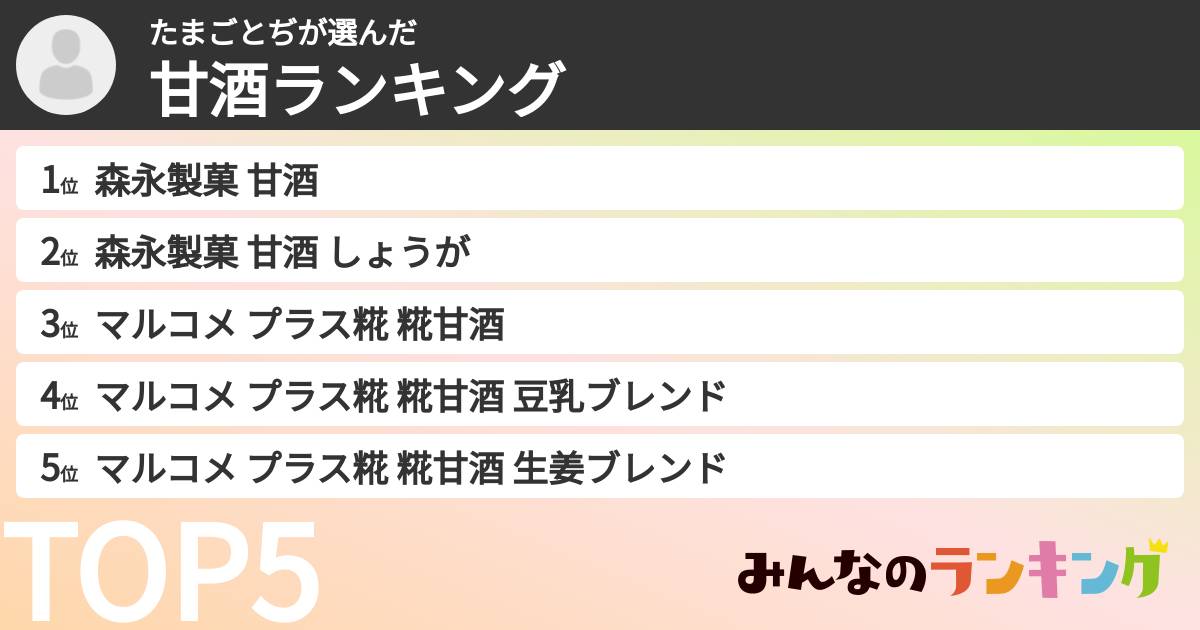 たまごとぢが選んだ
甘酒ランキング

1位 森永製菓 甘酒
2位 森永製菓 甘酒 しょうが
3位 マルコメ プラス糀 糀甘酒
4位 マルコメ プラス糀 糀甘酒 豆乳ブレンド
5位 マルコメ プラス糀 糀甘酒 生姜ブレンド

TOP5

みんなのランキング